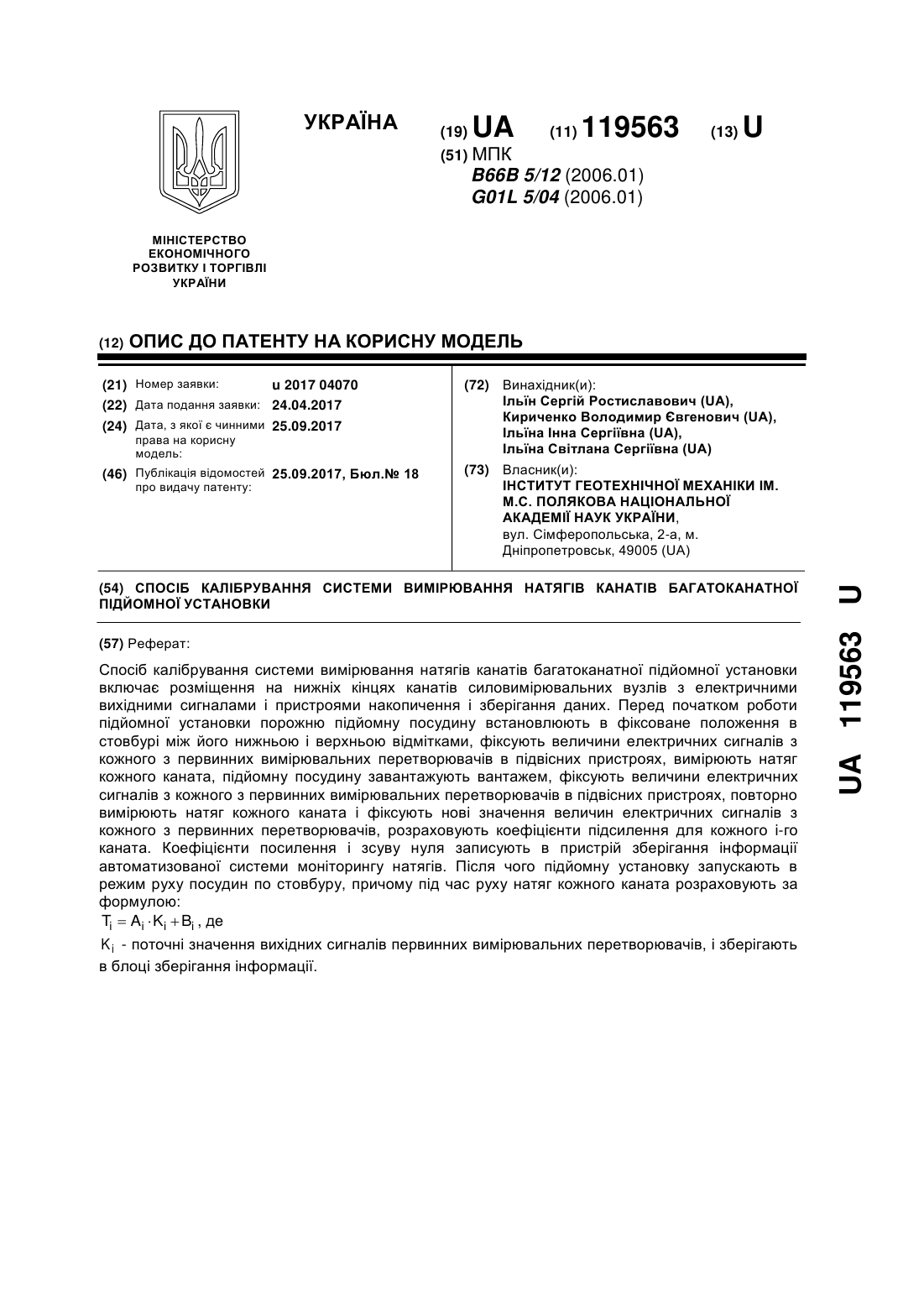 УКРАЇНА

(19) UA (11) 119563 (13) U

(51) МПК
B66B 5/12 (2006.01)
G01L 5/04 (2006.01)

МІНІСТЕРСТВО ЕКОНОМІЧНОГО РОЗВИТКУ І ТОРГІВЛІ УКРАЇНИ

(12) ОПИС ДО ПАТЕНТУ НА КОРИСНУ МОДЕЛЬ

(21) Номер заявки: u 2017 04070
(22) Дата подання заявки: 24.04.2017
(24) Дата, з якої є чинними права на корисну модель: 25.09.2017
(46) Публікація відомостей про видачу патенту: 25.09.2017, Бюл.№ 18

(72) Винахідник(и):
Ільїн Сергій Ростиславович (UA),
Кириченко Володимир Євгенович (UA),
Ільїна Інна Сергіївна (UA),
Ільїна Світлана Сергіївна (UA)

(73) Власник(и):
ІНСТИТУТ ГЕОТЕХНІЧНОЇ МЕХАНІКИ ІМ. М.С. ПОЛЯКОВА НАЦІОНАЛЬНОЇ АКАДЕМІЇ НАУК УКРАЇНИ,
вул. Сімферопольська, 2-а, м. Дніпропетровськ, 49005 (UA)

(54) СПОСІБ КАЛІБРУВАННЯ СИСТЕМИ ВИМІРЮВАННЯ НАТЯГІВ КАНАТІВ БАГАТОКАНАТНОЇ ПІДЙОМНОЇ УСТАНОВКИ

(57) Реферат:

Спосіб калібрування системи вимірювання натягів канатів багатоканатної підйомної установки включає розміщення на нижніх кінцях канатів силовимірювальних вузлів з електричними вихідними сигналами і пристроями накопичення і зберігання даних. Перед початком роботи підйомної установки порожню підйомну посудину встановлюють в фіксоване положення в стовбурі між його нижньою і верхньою відмітками, фіксують величини електричних сигналів з кожного з первинних вимірювальних перетворювачів в підвісних пристроях, вимірюють натяг кожного каната, підйомну посудину завантажують вантажем, фіксують величини електричних сигналів з кожного з первинних вимірювальних перетворювачів в підвісних пристроях, повторно вимірюють натяг кожного каната і фіксують нові значення величин електричних сигналів з кожного з первинних перетворювачів, розраховують коефіцієнти підсилення для кожного і-го каната. Коефіцієнти посилення і зсуву нуля записують в пристрій зберігання інформації автоматизованої системи моніторингу натягів. Після чого підйомну установку запускають в режим руху посудин по стовбуру, причому під час руху натяг кожного каната розраховують за формулою:
$T_i = A_i \cdot K_i + B_i$, де
$K_i$ - поточні значення вихідних сигналів первинних вимірювальних перетворювачів, і зберігають в блоці зберігання інформації.

UA 119563 U